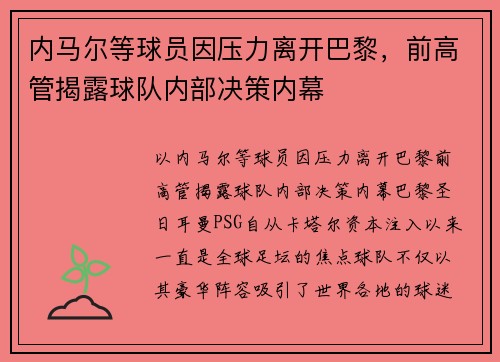 内马尔等球员因压力离开巴黎，前高管揭露球队内部决策内幕

以内马尔等球员因压力离开巴黎前高管揭露球队内部决策内幕巴黎圣日耳曼PSG自从卡塔尔资本注入以来一直是全球足坛的焦点球队不仅以其豪华阵容吸引了世界各地的球迷